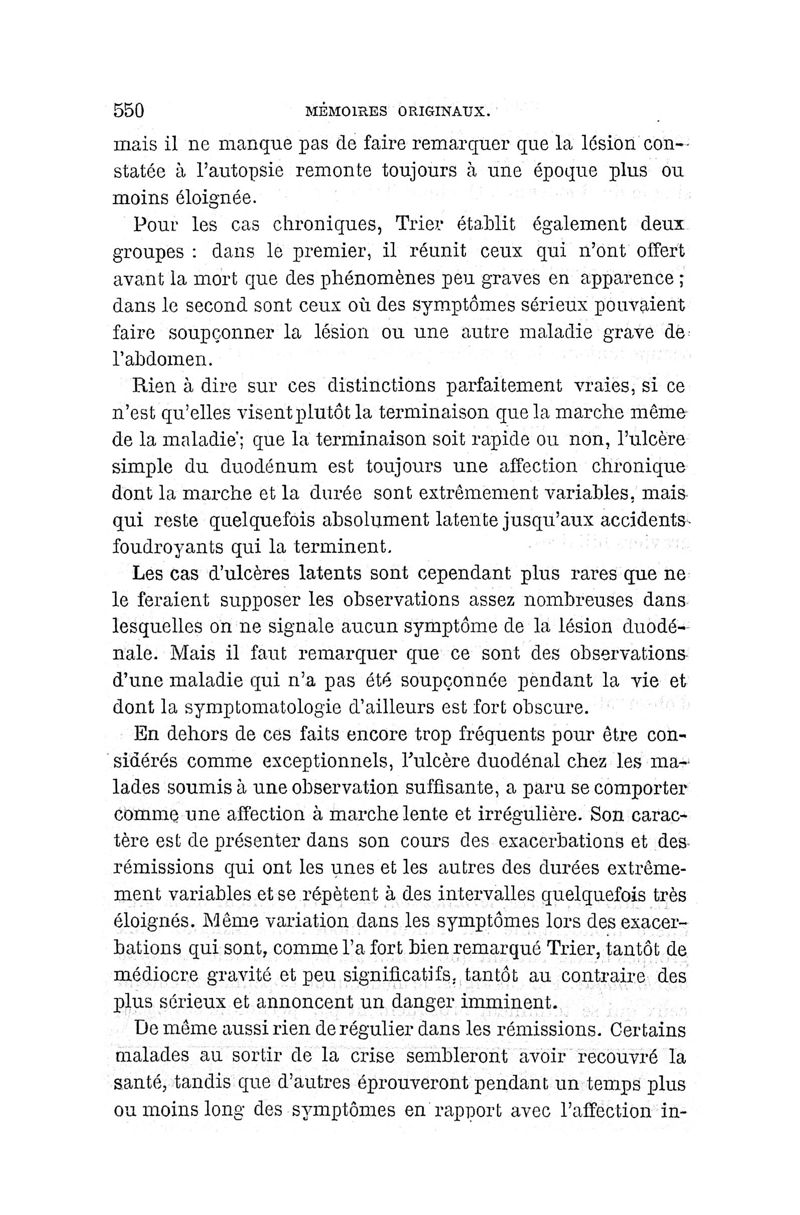 550 MÉMOIRES ORIGINAUX.

mais il ne manque pas de faire remarquer que la lésion constatée à l'autopsie remonte toujours à une époque plus ou moins éloignée.

Pour les cas chroniques, Trier établit également deux groupes : dans le premier, il réunit ceux qui n'ont offert avant la mort que des phénomènes peu graves en apparence ; dans le second sont ceux où des symptômes sérieux pouvaient faire soupçonner la lésion ou une autre maladie grave de l'abdomen.

Rien à dire sur ces distinctions parfaitement vraies, si ce n'est qu'elles visent plutôt la terminaison que la marche même de la maladie ; que la terminaison soit rapide ou non, l'ulcère simple du duodénum est toujours une affection chronique dont la marche et la durée sont extrêmement variables, mais qui reste quelquefois absolument latente jusqu'aux accidents foudroyants qui la terminent.

Les cas d'ulcères latents sont cependant plus rares que ne le feraient supposer les observations assez nombreuses dans lesquelles on ne signale aucun symptôme de la lésion duodénale. Mais il faut remarquer que ce sont des observations d'une maladie qui n'a pas été soupçonnée pendant la vie et dont la symptomatologie d'ailleurs est fort obscure.

En dehors de ces faits encore trop fréquents pour être considérés comme exceptionnels, l'ulcère duodénal chez les malades soumis à une observation suffisante, a paru se comporter comme une affection à marche lente et irrégulière. Son caractère est de présenter dans son cours des exacerbations et des rémissions qui ont les unes et les autres des durées extrêmement variables et se répètent à des intervalles quelquefois très éloignés. Même variation dans les symptômes lors des exacerbations qui sont, comme l'a fort bien remarqué Trier, tantôt de médiocre gravité et peu significatifs, tantôt au contraire des plus sérieux et annoncent un danger imminent.

De même aussi rien de régulier dans les rémissions. Certains malades au sortir de la crise sembleront avoir recouvré la santé, tandis que d'autres éprouveront pendant un temps plus ou moins long des symptômes en rapport avec l'affection in-